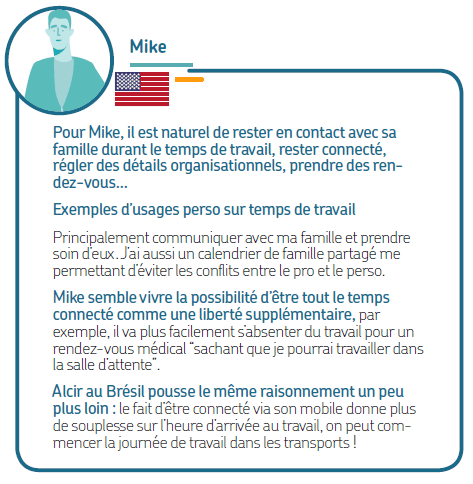 Mike

Pour Mike, il est naturel de rester en contact avec sa famille durant le temps de travail, rester connecté, régler des détails organisationnels, prendre des rendez-vous...

Exemples d'usages perso sur temps de travail

Principalement communiquer avec ma famille et prendre soin d'eux. J'ai aussi un calendrier de famille partagé me permettant d'éviter les conflits entre le pro et le perso.

Mike semble vivre la possibilité d'être tout le temps connecté comme une liberté supplémentaire, par exemple, il va plus facilement s'absenter du travail pour un rendez-vous médical "sachant que je pourrai travailler dans la salle d'attente".

Alcir au Brésil pousse le même raisonnement un peu plus loin : le fait d'être connecté via son mobile donne plus de souplesse sur l'heure d'arrivée au travail, on peut commencer la journée de travail dans les transports !